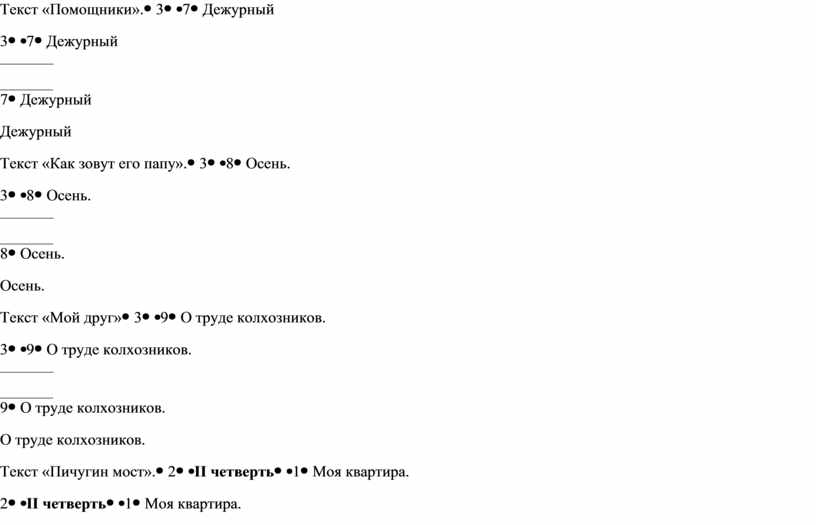 Текст «Помощники».• 3• •7• Дежурный

3• •7• Дежурный

7• Дежурный

Дежурный

Текст «Как зовут его папу».• 3• •8• Осень.

3• •8• Осень.

8• Осень.

Осень.

Текст «Мой друг»• 3• •9• О труде колхозников.

3• •9• О труде колхозников.

9• О труде колхозников.

О труде колхозников.

Текст «Пичугин мост».• 2• •II четверть• •1• Моя квартира.

2• •II четверть• •1• Моя квартира.